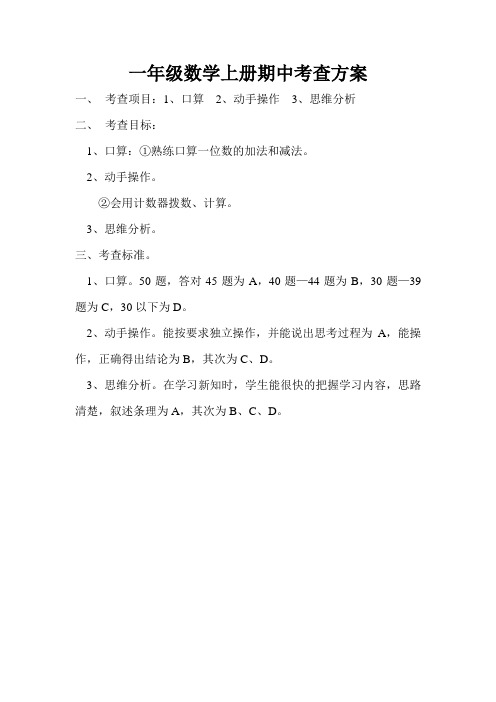 一年级数学上册期中考查方案

一、 考查项目：1、口算 2、动手操作 3、思维分析

二、 考查目标：

1、口算：①熟练口算一位数的加法和减法。

2、动手操作。

②会用计数器拨数、计算。

3、思维分析。

三、考查标准。

1、口算。50 题，答对 45 题为 A，40 题—44 题为 B，30 题—39 题为 C，30 以下为 D。

2、动手操作。能按要求独立操作，并能说出思考过程为 A，能操作，正确得出结论为 B，其次为 C、D。

3、思维分析。在学习新知时，学生能很快的把握学习内容，思路清楚，叙述条理为 A，其次为 B、C、D。